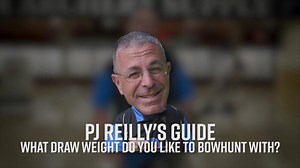 PJ REILLY'S GUIDE
WHAT DRAW WEIGHT DO YOU LIKE TO BOWHUNT WITH?